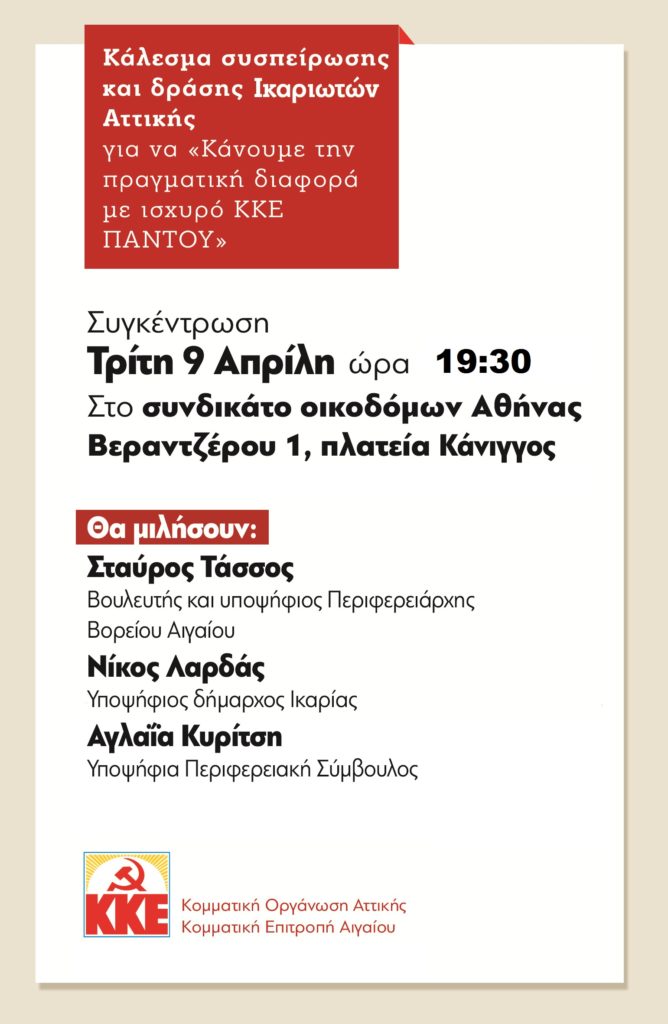 Κάλεσμα συσπείρωσης και δράσης Ικαριωτών Αττικής για να «Κάνουμε την πραγματική διαφορά με ισχυρό ΚΚΕ ΠΑΝΤΟΥ»

Συγκέντρωση
Τρίτη 9 Απρίλη ώρα 19:30
Στο συνδικάτο οικοδόμων Αθήνας
Βεραντζέρου 1, πλατεία Κάνιγγος

Θα μιλήσουν:
Σταύρος Τάσσος
Βουλευτής και υποψήφιος Περιφερειάρχης Βορείου Αιγαίου
Νίκος Λαρδάς
Υποψήφιος δήμαρχος Ικαρίας
Αγλαΐα Κυρίτση
Υποψήφια Περιφερειακή Σύμβουλος

ΚΚΕ
Κομματική Οργάνωση Αττικής
Κομματική Επιτροπή Αιγαίου